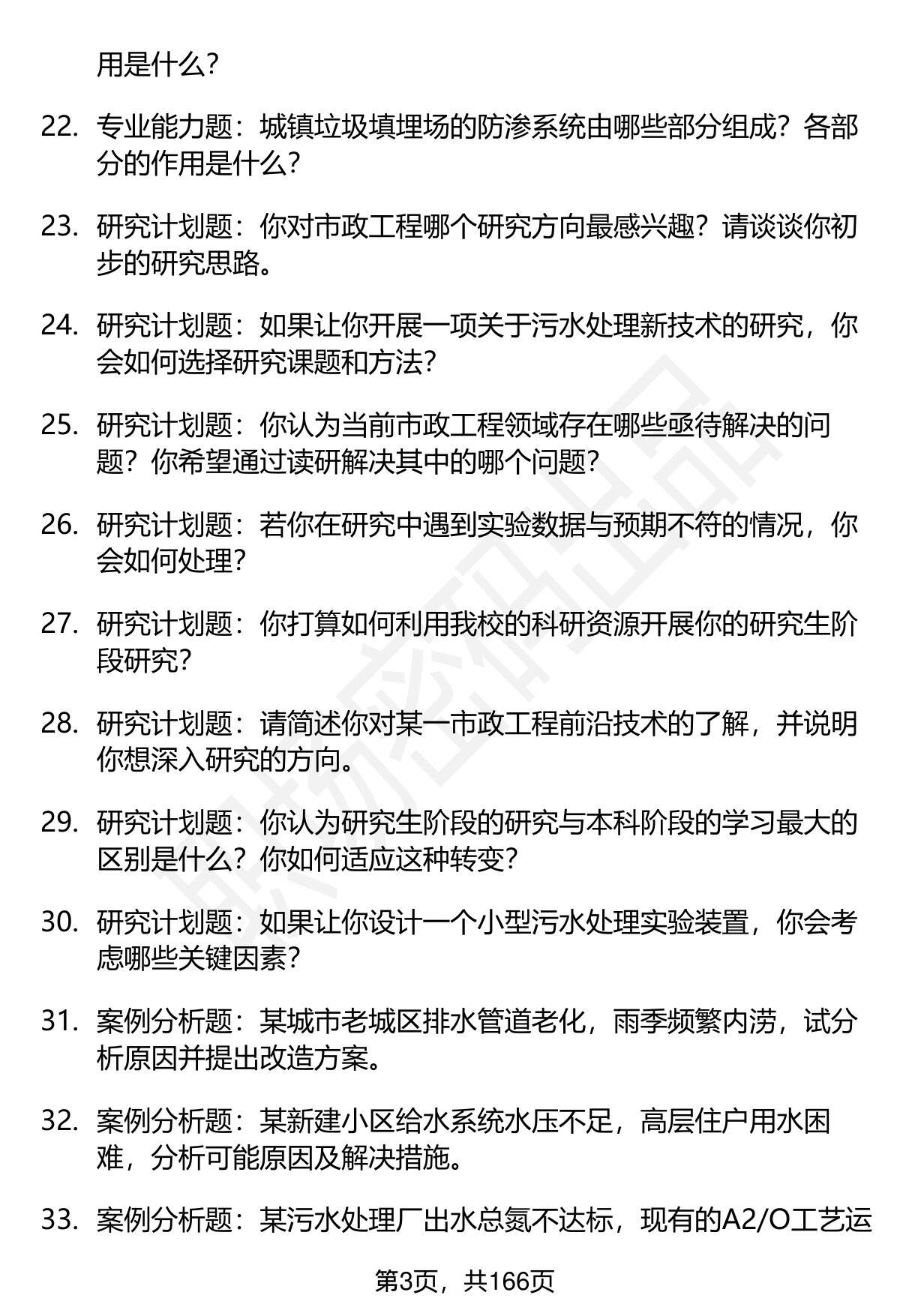 用是什么？

22. 专业能力题：城镇垃圾填埋场的防渗系统由哪些部分组成？各部分的作用是什么？

23. 研究计划题：你对市政工程哪个研究方向最感兴趣？请谈谈你初步的研究思路。

24. 研究计划题：如果让你开展一项关于污水处理新技术的研究，你会如何选择研究课题和方法？

25. 研究计划题：你认为当前市政工程领域存在哪些亟待解决的问题？你希望通过读研解决其中的哪个问题？

26. 研究计划题：若你在研究中遇到实验数据与预期不符的情况，你会如何处理？

27. 研究计划题：你打算如何利用我校的科研资源开展你的研究生阶段研究？

28. 研究计划题：请简述你对某一市政工程前沿技术的了解，并说明你想深入研究的方向。

29. 研究计划题：你认为研究生阶段的研究与本科阶段的学习最大的区别是什么？你如何适应这种转变？

30. 研究计划题：如果让你设计一个小型污水处理实验装置，你会考虑哪些关键因素？

31. 案例分析题：某城市老城区排水管道老化，雨季频繁内涝，试分析原因并提出改造方案。

32. 案例分析题：某新建小区给水系统水压不足，高层住户用水困难，分析可能原因及解决措施。

33. 案例分析题：某污水处理厂出水总氮不达标，现有的A2/O工艺运

第3页，共166页